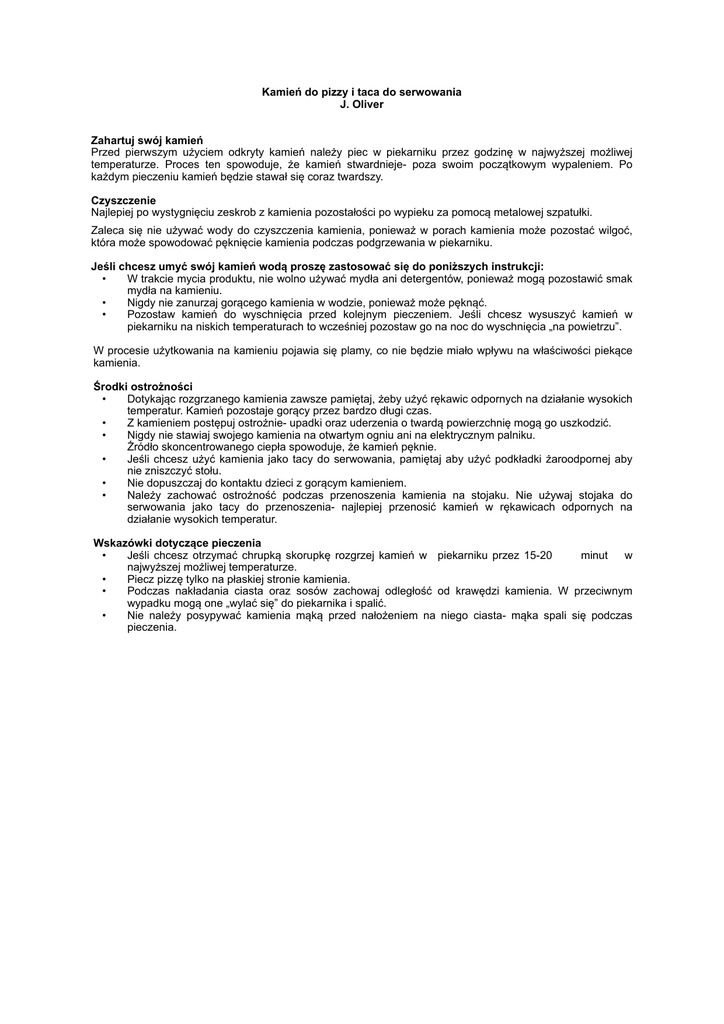 Kamień do pizzy i taca do serwowania
J. Oliver

Zahartuj swój kamień
Przed pierwszym użyciem odkryty kamień należy piec w piekarniku przez godzinę w najwyższej możliwej temperaturze. Proces ten spowoduje, że kamień stwardnieje- poza swoim początkowym wypaleniem. Po każdym pieczeniu kamień będzie stawał się coraz twardszy.

Czyszczenie
Najlepiej po wystygnięciu zeskrob z kamienia pozostałości po wypieku za pomocą metalowej szpatułki.

Zaleca się nie używać wody do czyszczenia kamienia, ponieważ w porach kamienia może pozostać wilgoć, która może spowodować pęknięcie kamienia podczas podgrzewania w piekarniku.

Jeśli chcesz umyć swój kamień wodą proszę zastosować się do poniższych instrukcji:
• W trakcie mycia produktu, nie wolno używać mydła ani detergentów, ponieważ mogą pozostawić smak mydła na kamieniu.
• Nigdy nie zanurzaj gorącego kamienia w wodzie, ponieważ może pęknąć.
• Pozostaw kamień do wyschnięcia przed kolejnym pieczeniem. Jeśli chcesz wysuszyć kamień w piekarniku na niskich temperaturach to wcześniej pozostaw go na noc do wyschnięcia „na powietrzu".

W procesie użytkowania na kamieniu pojawia się plamy, co nie będzie miało wpływu na właściwości piekące kamienia.

Środki ostrożności
• Dotykając rozgrzanego kamienia zawsze pamiętaj, żeby użyć rękawic odpornych na działanie wysokich temperatur. Kamień pozostaje gorący przez bardzo długi czas.
• Z kamieniem postępuj ostrożnie- upadki oraz uderzenia o twardą powierzchnię mogą go uszkodzić.
• Nigdy nie stawiaj swojego kamienia na otwartym ogniu ani na elektrycznym palniku. Źródło skoncentrowanego ciepła spowoduje, że kamień pęknie.
• Jeśli chcesz użyć kamienia jako tacy do serwowania, pamiętaj aby użyć podkładki żaroodpornej aby nie zniszczyć stołu.
• Nie dopuszczaj do kontaktu dzieci z gorącym kamieniem.
• Należy zachować ostrożność podczas przenoszenia kamienia na stojaku. Nie używaj stojaka do serwowania jako tacy do przenoszenia- najlepiej przenosić kamień w rękawicach odpornych na działanie wysokich temperatur.

Wskazówki dotyczące pieczenia
• Jeśli chcesz otrzymać chrupką skorupkę rozgrzej kamień w piekarniku przez 15-20 minut w najwyższej możliwej temperaturze.
• Piecz pizzę tylko na płaskiej stronie kamienia.
• Podczas nakładania ciasta oraz sosów zachowaj odległość od krawędzi kamienia. W przeciwnym wypadku mogą one „wylać się" do piekarnika i spalić.
• Nie należy posypywać kamienia mąką przed nałożeniem na niego ciasta- mąka spali się podczas pieczenia.